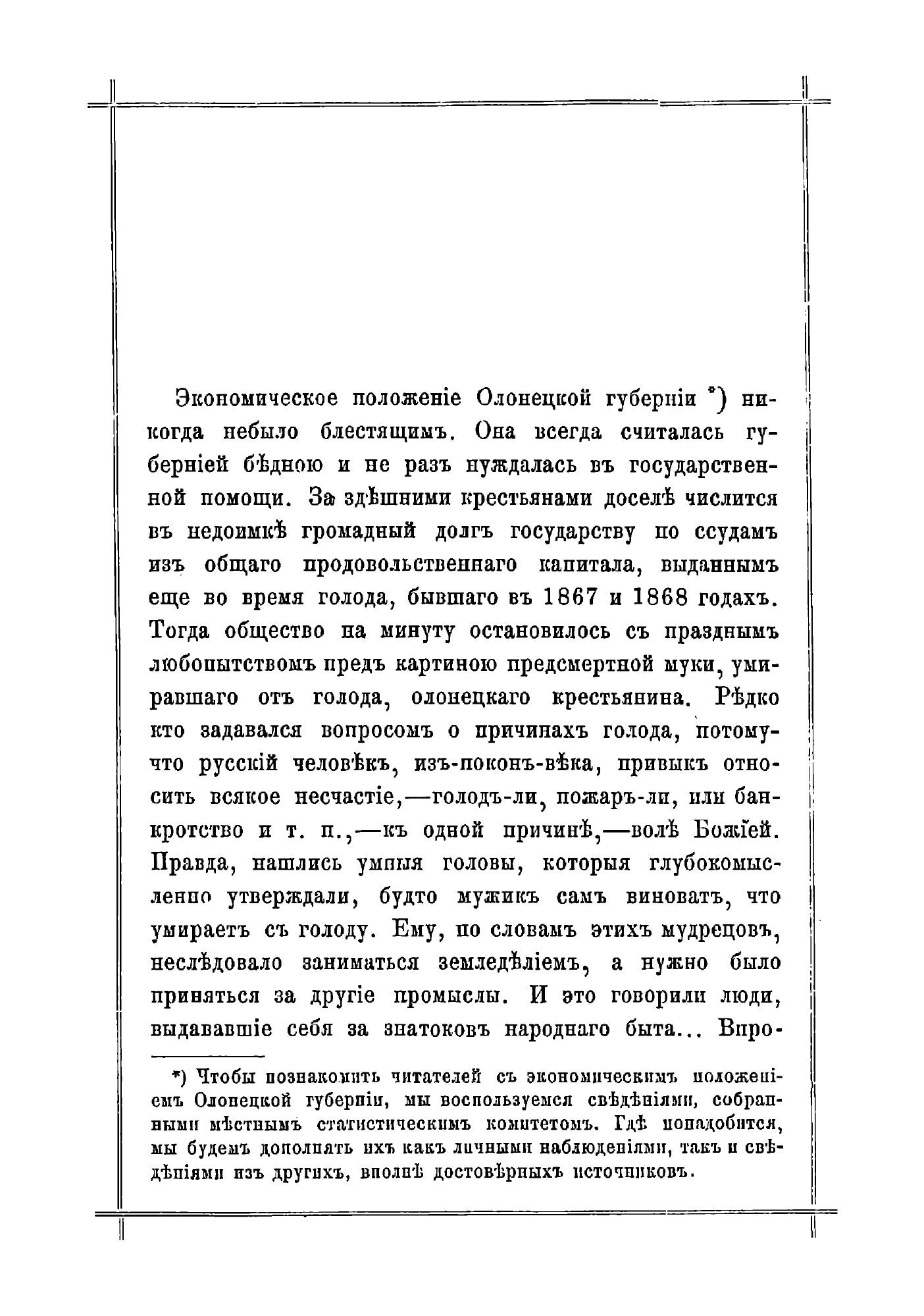 Экономическое положеніе Олонецкой губерніи *) никогда небыло блестящимъ. Она всегда считалась губерніей бѣдною и не разъ нуждалась въ государственной помощи. За здѣшними крестьянами доселѣ числится въ недоимкѣ громадный долгъ государству по ссудамъ изъ общаго продовольственнаго капитала, выданнымъ еще во время голода, бывшаго въ 1867 и 1868 годахъ. Тогда общество на минуту остановилось съ празднымъ любопытствомъ предъ картиною предсмертной муки, умиравшаго отъ голода, олонецкаго крестьянина. Рѣдко кто задавался вопросомъ о причинахъ голода, потому-что русскій человѣкъ, изъ-поконъ-вѣка, привыкъ относить всякое несчастіе,—голодъ-ли, пожаръ-ли, или банкротство и т. п.,—къ одной причинѣ,—волѣ Божіей. Правда, нашлись умныя головы, которыя глубокомысленно утверждали, будто мужикъ самъ виноватъ, что умираетъ съ голоду. Ему, по словамъ этихъ мудрецовъ, неслѣдовало заниматься земледѣліемъ, а нужно было приняться за другіе промыслы. И это говорили люди, выдававшіе себя за знатоковъ народнаго быта... Впро-

*) Чтобы познакомить читателей съ экономическимъ положеніемъ Олонецкой губерніи, мы воспользуемся свѣдѣніями, собранными мѣстнымъ статистическимъ комитетомъ. Гдѣ понадобится, мы будемъ дополнять ихъ какъ личными наблюденіями, такъ и свѣдѣніями изъ другихъ, вполнѣ достовѣрныхъ источниковъ.